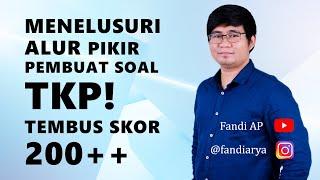 MENELUSURI
ALUR PIKIR
PEMBUAT SOAL
TKP!
TEMBUS SKOR
200++

Fandi AP

@fandiarya